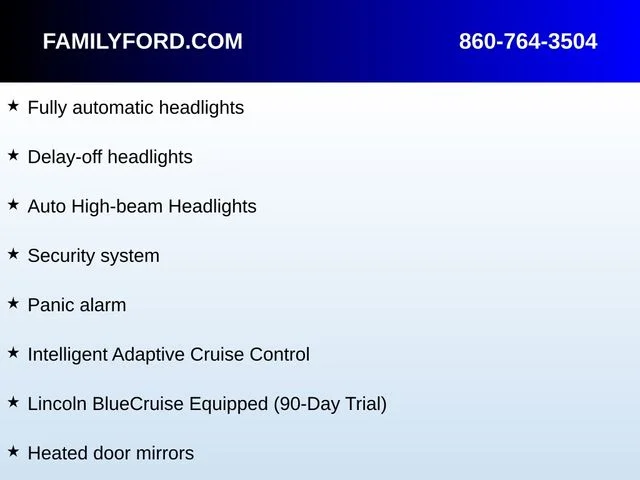 FAMILYFORD.COM 860-764-3504

★ Fully automatic headlights

★ Delay-off headlights

★ Auto High-beam Headlights

★ Security system

★ Panic alarm

★ Intelligent Adaptive Cruise Control

★ Lincoln BlueCruise Equipped (90-Day Trial)

★ Heated door mirrors